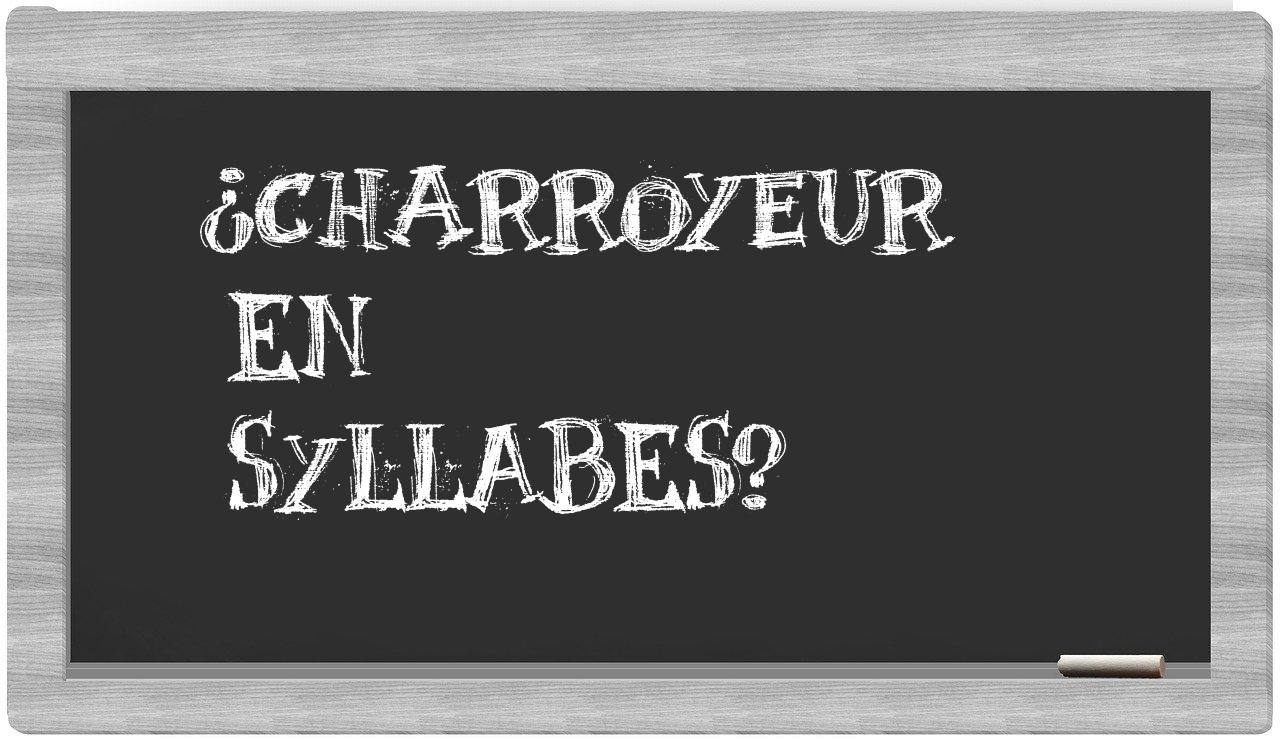 ¿CHARROYEUR
EN
SYLLABES?